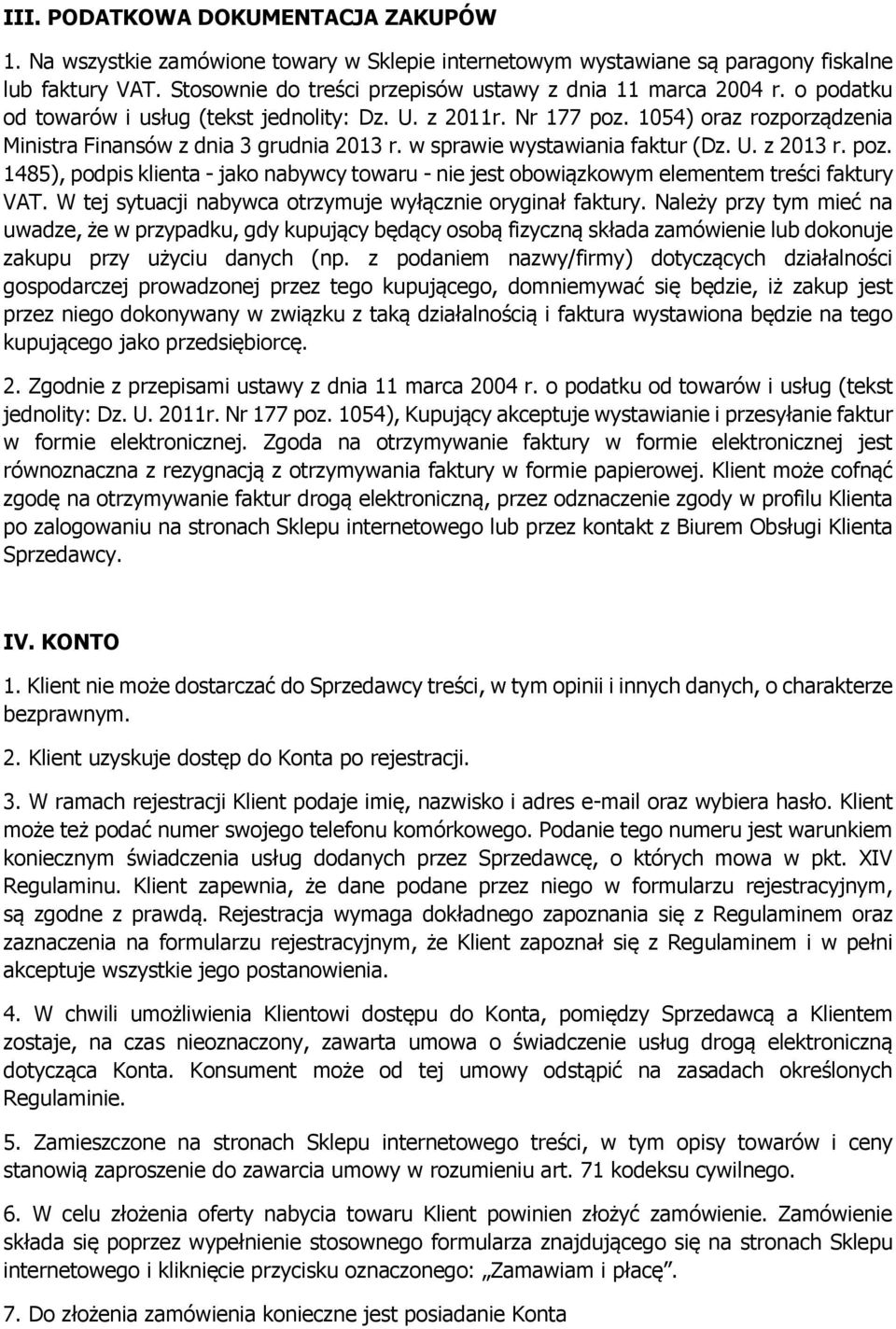 III. PODATKOWA DOKUMENTACJA ZAKUPÓW

1. Na wszystkie zamówione towary w Sklepie internetowym wystawiane są paragony fiskalne lub faktury VAT. Stosownie do treści przepisów ustawy z dnia 11 marca 2004 r. o podatku od towarów i usług (tekst jednolity: Dz. U. z 2011r. Nr 177 poz. 1054) oraz rozporządzenia Ministra Finansów z dnia 3 grudnia 2013 r. w sprawie wystawiania faktur (Dz. U. z 2013 r. poz. 1485), podpis klienta - jako nabywcy towaru - nie jest obowiązkowym elementem treści faktury VAT. W tej sytuacji nabywca otrzymuje wyłącznie oryginał faktury. Należy przy tym mieć na uwadze, że w przypadku, gdy kupujący będący osobą fizyczną składa zamówienie lub dokonuje zakupu przy użyciu danych (np. z podaniem nazwy/firmy) dotyczących działalności gospodarczej prowadzonej przez tego kupującego, domniemywać się będzie, iż zakup jest przez niego dokonywany w związku z taką działalnością i faktura wystawiona będzie na tego kupującego jako przedsiębiorcę.

2. Zgodnie z przepisami ustawy z dnia 11 marca 2004 r. o podatku od towarów i usług (tekst jednolity: Dz. U. 2011r. Nr 177 poz. 1054), Kupujący akceptuje wystawianie i przesyłanie faktur w formie elektronicznej. Zgoda na otrzymywanie faktury w formie elektronicznej jest równoznaczna z rezygnacją z otrzymywania faktury w formie papierowej. Klient może cofnąć zgodę na otrzymywanie faktur drogą elektroniczną, przez odznaczenie zgody w profilu Klienta po zalogowaniu na stronach Sklepu internetowego lub przez kontakt z Biurem Obsługi Klienta Sprzedawcy.

IV. KONTO

1. Klient nie może dostarczać do Sprzedawcy treści, w tym opinii i innych danych, o charakterze bezprawnym.

2. Klient uzyskuje dostęp do Konta po rejestracji.

3. W ramach rejestracji Klient podaje imię, nazwisko i adres e-mail oraz wybiera hasło. Klient może też podać numer swojego telefonu komórkowego. Podanie tego numeru jest warunkiem koniecznym świadczenia usług dodanych przez Sprzedawcę, o których mowa w pkt. XIV Regulaminu. Klient zapewnia, że dane podane przez niego w formularzu rejestracyjnym, są zgodne z prawdą. Rejestracja wymaga dokładnego zapoznania się z Regulaminem oraz zaznaczenia na formularzu rejestracyjnym, że Klient zapoznał się z Regulaminem i w pełni akceptuje wszystkie jego postanowienia.

4. W chwili umożliwienia Klientowi dostępu do Konta, pomiędzy Sprzedawcą a Klientem zostaje, na czas nieoznaczony, zawarta umowa o świadczenie usług drogą elektroniczną dotycząca Konta. Konsument może od tej umowy odstąpić na zasadach określonych Regulaminie.

5. Zamieszczone na stronach Sklepu internetowego treści, w tym opisy towarów i ceny stanowią zaproszenie do zawarcia umowy w rozumieniu art. 71 kodeksu cywilnego.

6. W celu złożenia oferty nabycia towaru Klient powinien złożyć zamówienie. Zamówienie składa się poprzez wypełnienie stosownego formularza znajdującego się na stronach Sklepu internetowego i kliknięcie przycisku oznaczonego: „Zamawiam i płacę”.

7. Do złożenia zamówienia konieczne jest posiadanie Konta